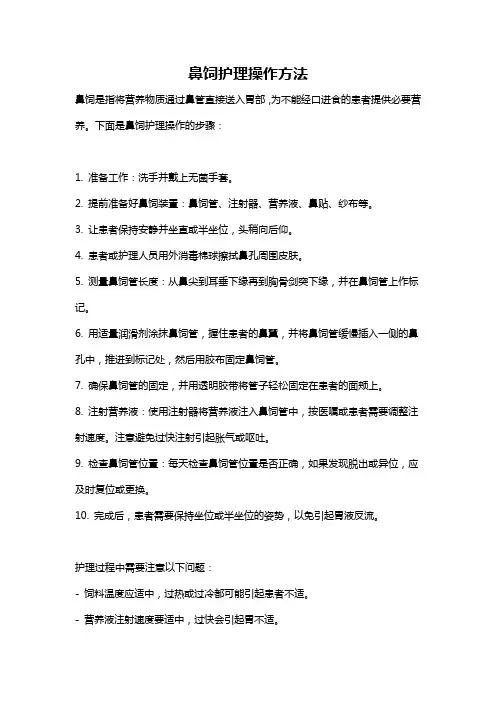 鼻饲护理操作方法

鼻饲是指将营养物质通过鼻管直接送入胃部，为不能经口进食的患者提供必要营养。下面是鼻饲护理操作的步骤：

1. 准备工作：洗手并戴上无菌手套。

2. 提前准备好鼻饲装置：鼻饲管、注射器、营养液、鼻贴、纱布等。

3. 让患者保持安静并坐直或半坐位，头稍向后仰。

4. 患者或护理人员用外消毒棉球擦拭鼻孔周围皮肤。

5. 测量鼻饲管长度：从鼻尖到耳垂下缘再到胸骨剑突下缘，并在鼻饲管上作标记。

6. 用适量润滑剂涂抹鼻饲管，握住患者的鼻翼，并将鼻饲管缓慢插入一侧的鼻孔中，推进到标记处，然后用胶布固定鼻饲管。

7. 确保鼻饲管的固定，并用透明胶带将管子轻松固定在患者的面颊上。

8. 注射营养液：使用注射器将营养液注入鼻饲管中，按医嘱或患者需要调整注射速度。注意避免过快注射引起胀气或呕吐。

9. 检查鼻饲管位置：每天检查鼻饲管位置是否正确，如果发现脱出或异位，应及时复位或更换。

10. 完成后，患者需要保持坐位或半坐位的姿势，以免引起胃液反流。

护理过程中需要注意以下问题：

- 饲料温度应适中，过热或过冷都可能引起患者不适。

- 营养液注射速度要适中，过快会引起胃不适。